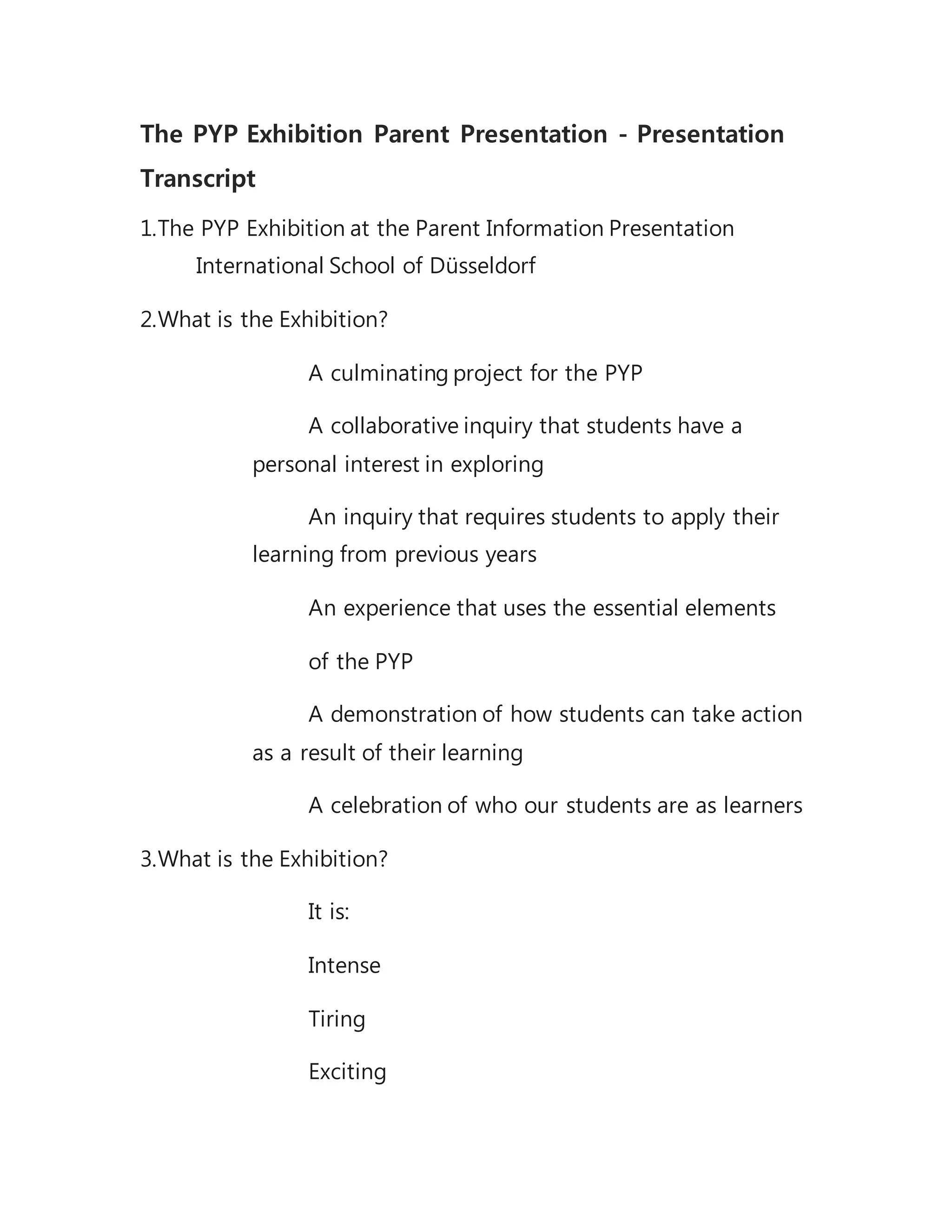 The PYP Exhibition Parent Presentation - Presentation Transcript

1.The PYP Exhibition at the Parent Information Presentation International School of Düsseldorf

2.What is the Exhibition?

A culminating project for the PYP

A collaborative inquiry that students have a personal interest in exploring

An inquiry that requires students to apply their learning from previous years

An experience that uses the essential elements

of the PYP

A demonstration of how students can take action as a result of their learning

A celebration of who our students are as learners

3.What is the Exhibition?

It is:

Intense

Tiring

Exciting